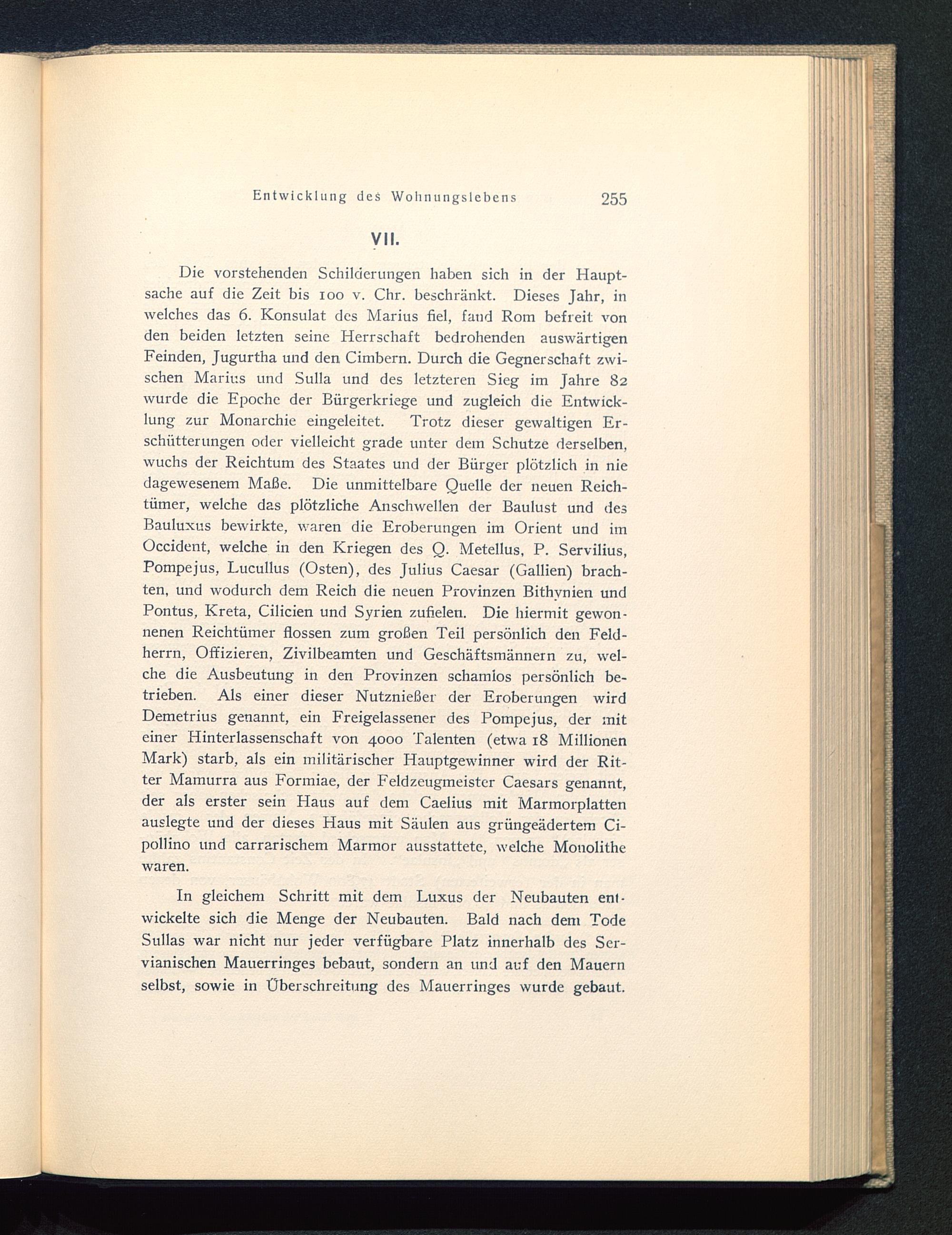 Entwicklung des Wohnungslebens 255

VII.

Die vorstehenden Schilderungen haben sich in der Hauptsache auf die Zeit bis 100 v. Chr. beschränkt. Dieses Jahr, in welches das 6. Konsulat des Marius fiel, fand Rom befreit von den beiden letzten seine Herrschaft bedrohenden auswärtigen Feinden, Jugurtha und den Cimbern. Durch die Gegnerschaft zwischen Marius und Sulla und des letzteren Sieg im Jahre 82 wurde die Epoche der Bürgerkriege und zugleich die Entwicklung zur Monarchie eingeleitet. Trotz dieser gewaltigen Erschütterungen oder vielleicht grade unter dem Schutze derselben, wuchs der Reichtum des Staates und der Bürger plötzlich in nie dagewesenem Maße. Die unmittelbare Quelle der neuen Reichtümer, welche das plötzliche Anschwellen der Baulust und des Bauluxus bewirkte, waren die Eroberungen im Orient und im Occident, welche in den Kriegen des Q. Metellus, P. Servilius, Pompejus, Lucullus (Osten), des Julius Caesar (Gallien) brachten, und wodurch dem Reich die neuen Provinzen Bithynien und Pontus, Kreta, Cilicien und Syrien zufielen. Die hiermit gewonnenen Reichtümer flossen zum großen Teil persönlich den Feldherrn, Offizieren, Zivilbeamten und Geschäftsmännern zu, welche die Ausbeutung in den Provinzen schamlos persönlich betrieben. Als einer dieser Nutznießer der Eroberungen wird Demetrius genannt, ein Freigelassener des Pompejus, der mit einer Hinterlassenschaft von 4000 Talenten (etwa 18 Millionen Mark) starb, als ein militärischer Hauptgewinner wird der Ritter Mamurra aus Formiae, der Feldzeugmeister Caesars genannt, der als erster sein Haus auf dem Caelius mit Marmorplatten auslegte und der dieses Haus mit Säulen aus grüngeädertem Cipollino und carrarischem Marmor ausstattete, welche Monolithe waren.

In gleichem Schritt mit dem Luxus der Neubauten entwickelte sich die Menge der Neubauten. Bald nach dem Tode Sullas war nicht nur jeder verfügbare Platz innerhalb des Servianischen Mauerringes bebaut, sondern an und auf den Mauern selbst, sowie in Überschreitung des Mauerringes wurde gebaut.